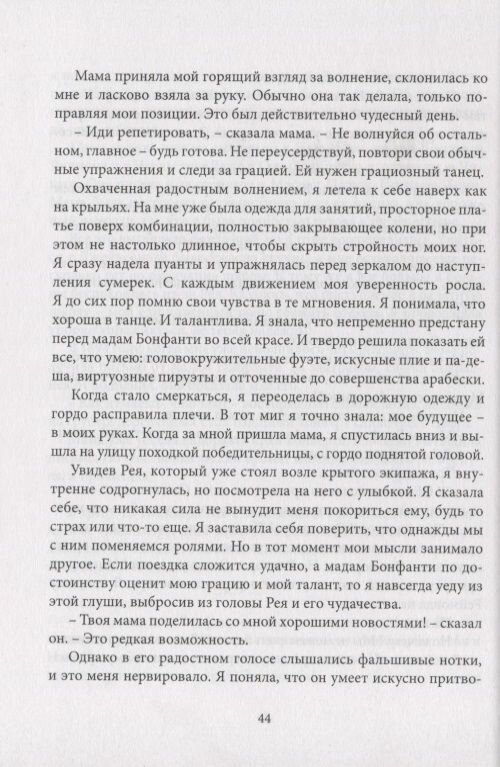 Мама приняла мой горящий взгляд за волнение, склонилась ко мне и ласково взяла за руку. Обычно она так делала, только поправляя мои позиции. Это был действительно чудесный день.

– Иди репетировать, – сказала мама. – Не волнуйся об остальном, главное – будь готова. Не переусердствуй, повтори свои обычные упражнения и следи за грацией. Ей нужен грациозный танец.

Охваченная радостным волнением, я летела к себе наверх как на крыльях. На мне уже была одежда для занятий, просторное платье поверх комбинации, полностью закрывающее колени, но при этом не настолько длинное, чтобы скрыть стройность моих ног. Я сразу надела пуанты и упражнялась перед зеркалом до наступления сумерек. С каждым движением моя уверенность росла. Я до сих пор помню свои чувства в те мгновения. Я понимала, что хороша в танце. И талантлива. Я знала, что непременно предстану перед мадам Бонфанти во всей красе. И твердо решила показать ей все, что умею: головокружительные фуэте, искусные плие и па-де-ша, виртуозные пируэты и отточенные до совершенства арабески.

Когда стало смеркаться, я переоделась в дорожную одежду и гордо расправила плечи. В тот миг я точно знала: мое будущее – в моих руках. Когда за мной пришла мама, я спустилась вниз и вышла на улицу походкой победительницы, с гордо поднятой головой.

Увидев Рея, который уже стоял возле крытого экипажа, я внутренне содрогнулась, но посмотрела на него с улыбкой. Я сказала себе, что никакая сила не вынудит меня покориться ему, будь то страх или что-то еще. Я заставила себя поверить, что однажды мы с ним поменяемся ролями. Но в тот момент мои мысли занимало другое. Если поездка сложится удачно, а мадам Бонфанти по достоинству оценит мою грацию и мой талант, то я навсегда уеду из этой глуши, выбросив из головы Рея и его чудачества.

– Твоя мама поделилась со мной хорошими новостями! – сказал он. – Это редкая возможность.

Однако в его радостном голосе слышались фальшивые нотки, и это меня нервировало. Я поняла, что он умеет искусно притво-

44